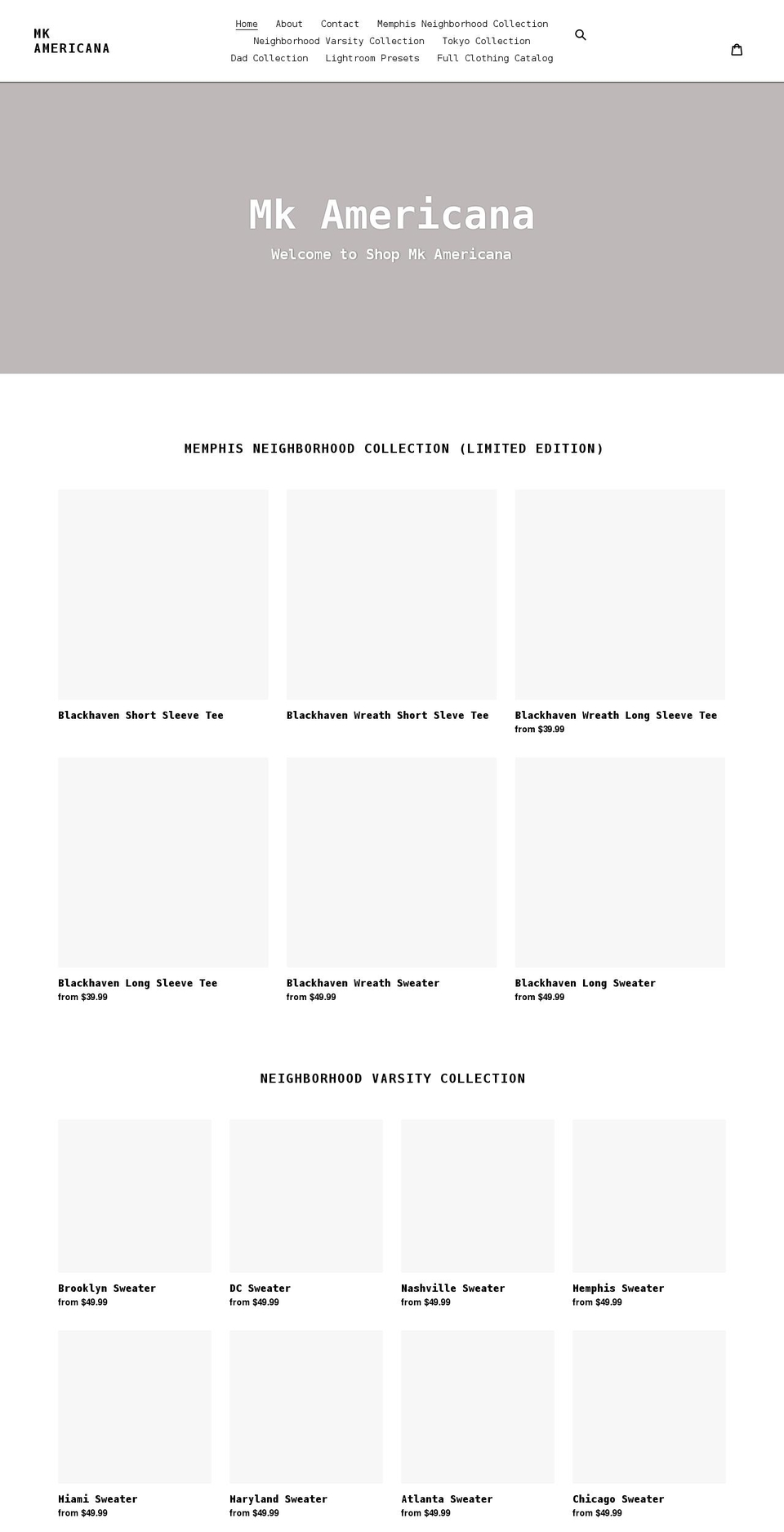 MK AMERICANA

Home About Contact Memphis Neighborhood Collection Neighborhood Varsity Collection Tokyo Collection Dad Collection Lightroom Presets Full Clothing Catalog

Mk Americana

Welcome to Shop Mk Americana

MEMPHIS NEIGHBORHOOD COLLECTION (LIMITED EDITION)

Blackhaven Short Sleeve Tee

Blackhaven Wreath Short Sleve Tee

Blackhaven Wreath Long Sleeve Tee
from $39.99

Blackhaven Long Sleeve Tee
from $39.99

Blackhaven Wreath Sweater
from $49.99

Blackhaven Long Sweater
from $49.99

NEIGHBORHOOD VARSITY COLLECTION

Brooklyn Sweater
from $49.99

DC Sweater
from $49.99

Nashville Sweater
from $49.99

Memphis Sweater
from $49.99

Miami Sweater
from $49.99

Maryland Sweater
from $49.99

Atlanta Sweater
from $49.99

Chicago Sweater
from $49.99